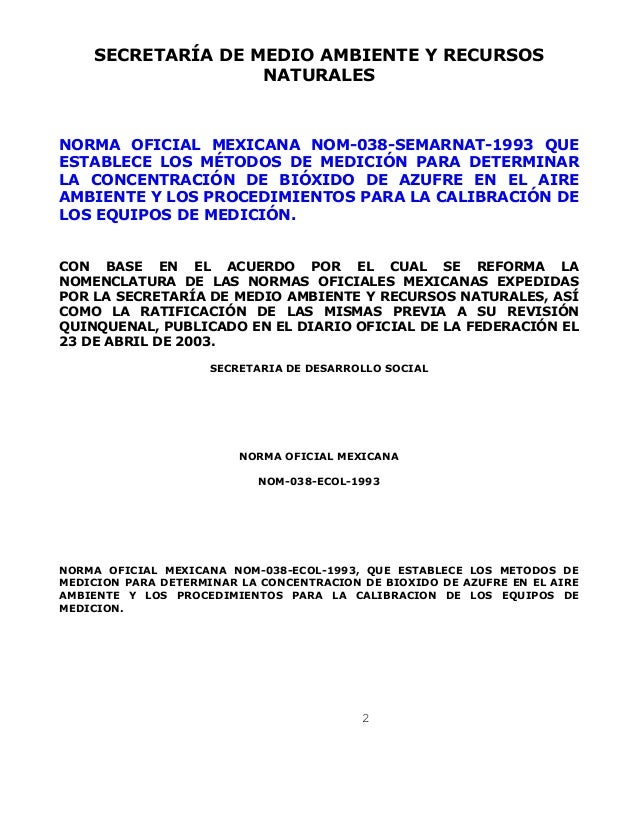 SECRETARÍA DE MEDIO AMBIENTE Y RECURSOS NATURALES

NORMA OFICIAL MEXICANA NOM-038-SEMARNAT-1993 QUE ESTABLECE LOS MÉTODOS DE MEDICIÓN PARA DETERMINAR LA CONCENTRACIÓN DE BIÓXIDO DE AZUFRE EN EL AIRE AMBIENTE Y LOS PROCEDIMIENTOS PARA LA CALIBRACIÓN DE LOS EQUIPOS DE MEDICIÓN.

CON BASE EN EL ACUERDO POR EL CUAL SE REFORMA LA NOMENCLATURA DE LAS NORMAS OFICIALES MEXICANAS EXPEDIDAS POR LA SECRETARÍA DE MEDIO AMBIENTE Y RECURSOS NATURALES, ASÍ COMO LA RATIFICACIÓN DE LAS MISMAS PREVIA A SU REVISIÓN QUINQUENAL, PUBLICADO EN EL DIARIO OFICIAL DE LA FEDERACIÓN EL 23 DE ABRIL DE 2003.

SECRETARIA DE DESARROLLO SOCIAL

NORMA OFICIAL MEXICANA

NOM-038-ECOL-1993

NORMA OFICIAL MEXICANA NOM-038-ECOL-1993, QUE ESTABLECE LOS METODOS DE MEDICION PARA DETERMINAR LA CONCENTRACION DE BIOXIDO DE AZUFRE EN EL AIRE AMBIENTE Y LOS PROCEDIMIENTOS PARA LA CALIBRACION DE LOS EQUIPOS DE MEDICION.

2